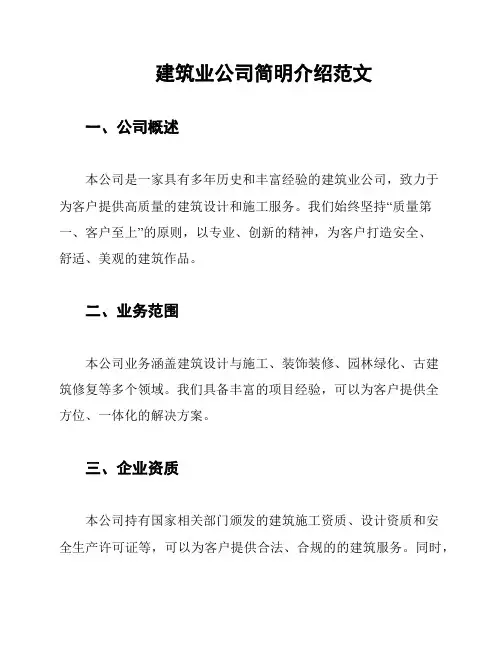 建筑业公司简明介绍范文

一、公司概述

本公司是一家具有多年历史和丰富经验的建筑业公司，致力于为客户提供高质量的建筑设计和施工服务。我们始终坚持“质量第一、客户至上”的原则，以专业、创新的精神，为客户打造安全、舒适、美观的建筑作品。

二、业务范围

本公司业务涵盖建筑设计与施工、装饰装修、园林绿化、古建筑修复等多个领域。我们具备丰富的项目经验，可以为客户提供全方位、一体化的解决方案。

三、企业资质

本公司持有国家相关部门颁发的建筑施工资质、设计资质和安全生产许可证等，可以为客户提供合法、合规的的建筑服务。同时，